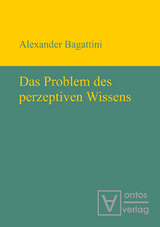 Alexander Bagattini

Das Problem des perzeptiven Wissens

ontos
verlag